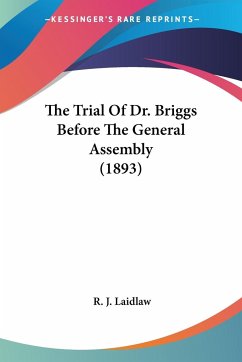 —KESSINGER'S RARE REPRINTS—

The Trial Of Dr. Briggs Before The General Assembly (1893)

R. J. Laidlaw